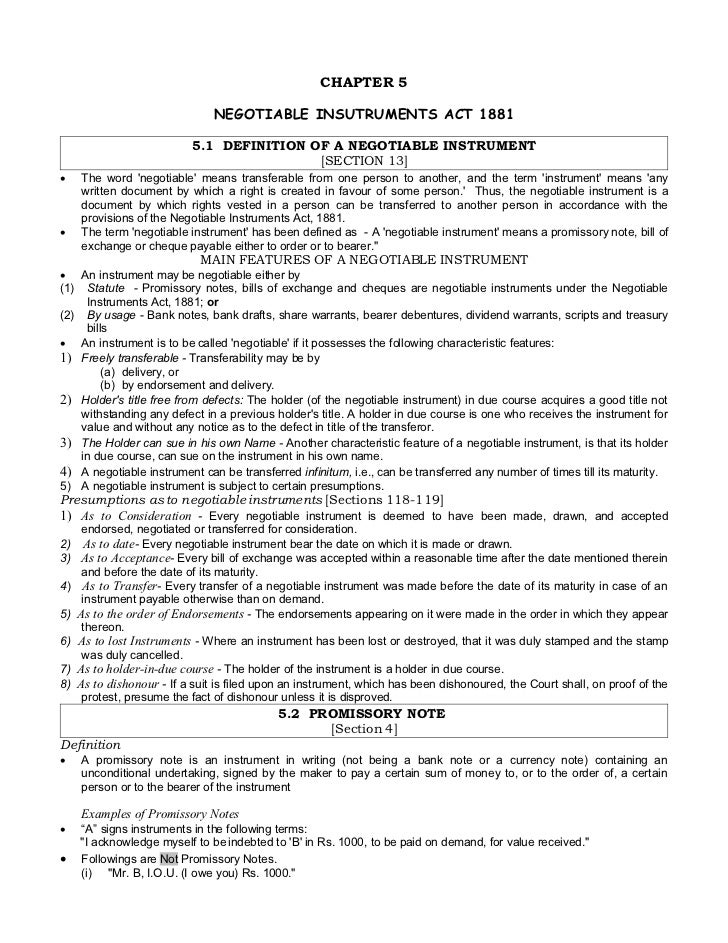 CHAPTER 5

NEGOTIABLE INSUTRUMENTS ACT 1881

5.1 DEFINITION OF A NEGOTIABLE INSTRUMENT
[SECTION 13]

• The word 'negotiable' means transferable from one person to another, and the term 'instrument' means 'any written document by which a right is created in favour of some person.' Thus, the negotiable instrument is a document by which rights vested in a person can be transferred to another person in accordance with the provisions of the Negotiable Instruments Act, 1881.
• The term 'negotiable instrument' has been defined as - A 'negotiable instrument' means a promissory note, bill of exchange or cheque payable either to order or to bearer."

MAIN FEATURES OF A NEGOTIABLE INSTRUMENT

• An instrument may be negotiable either by
(1) Statute - Promissory notes, bills of exchange and cheques are negotiable instruments under the Negotiable Instruments Act, 1881; or
(2) By usage - Bank notes, bank drafts, share warrants, bearer debentures, dividend warrants, scripts and treasury bills
• An instrument is to be called 'negotiable' if it possesses the following characteristic features:
1) Freely transferable - Transferability may be by
(a) delivery, or
(b) by endorsement and delivery.
2) Holder's title free from defects: The holder (of the negotiable instrument) in due course acquires a good title not withstanding any defect in a previous holder's title. A holder in due course is one who receives the instrument for value and without any notice as to the defect in title of the transferor.
3) The Holder can sue in his own Name - Another characteristic feature of a negotiable instrument, is that its holder in due course, can sue on the instrument in his own name.
4) A negotiable instrument can be transferred infinitum, i.e., can be transferred any number of times till its maturity.
5) A negotiable instrument is subject to certain presumptions.

Presumptions as to negotiable instruments [Sections 118-119]

1) As to Consideration - Every negotiable instrument is deemed to have been made, drawn, and accepted endorsed, negotiated or transferred for consideration.
2) As to date- Every negotiable instrument bear the date on which it is made or drawn.
3) As to Acceptance- Every bill of exchange was accepted within a reasonable time after the date mentioned therein and before the date of its maturity.
4) As to Transfer- Every transfer of a negotiable instrument was made before the date of its maturity in case of an instrument payable otherwise than on demand.
5) As to the order of Endorsements - The endorsements appearing on it were made in the order in which they appear thereon.
6) As to lost Instruments - Where an instrument has been lost or destroyed, that it was duly stamped and the stamp was duly cancelled.
7) As to holder-in-due course - The holder of the instrument is a holder in due course.
8) As to dishonour - If a suit is filed upon an instrument, which has been dishonoured, the Court shall, on proof of the protest, presume the fact of dishonour unless it is disproved.

5.2 PROMISSORY NOTE
[Section 4]

Definition
• A promissory note is an instrument in writing (not being a bank note or a currency note) containing an unconditional undertaking, signed by the maker to pay a certain sum of money to, or to the order of, a certain person or to the bearer of the instrument

Examples of Promissory Notes
• “A” signs instruments in the following terms:
"I acknowledge myself to be indebted to 'B' in Rs. 1000, to be paid on demand, for value received."
• Followings are Not Promissory Notes.
(i) "Mr. B, I.O.U. (I owe you) Rs. 1000."